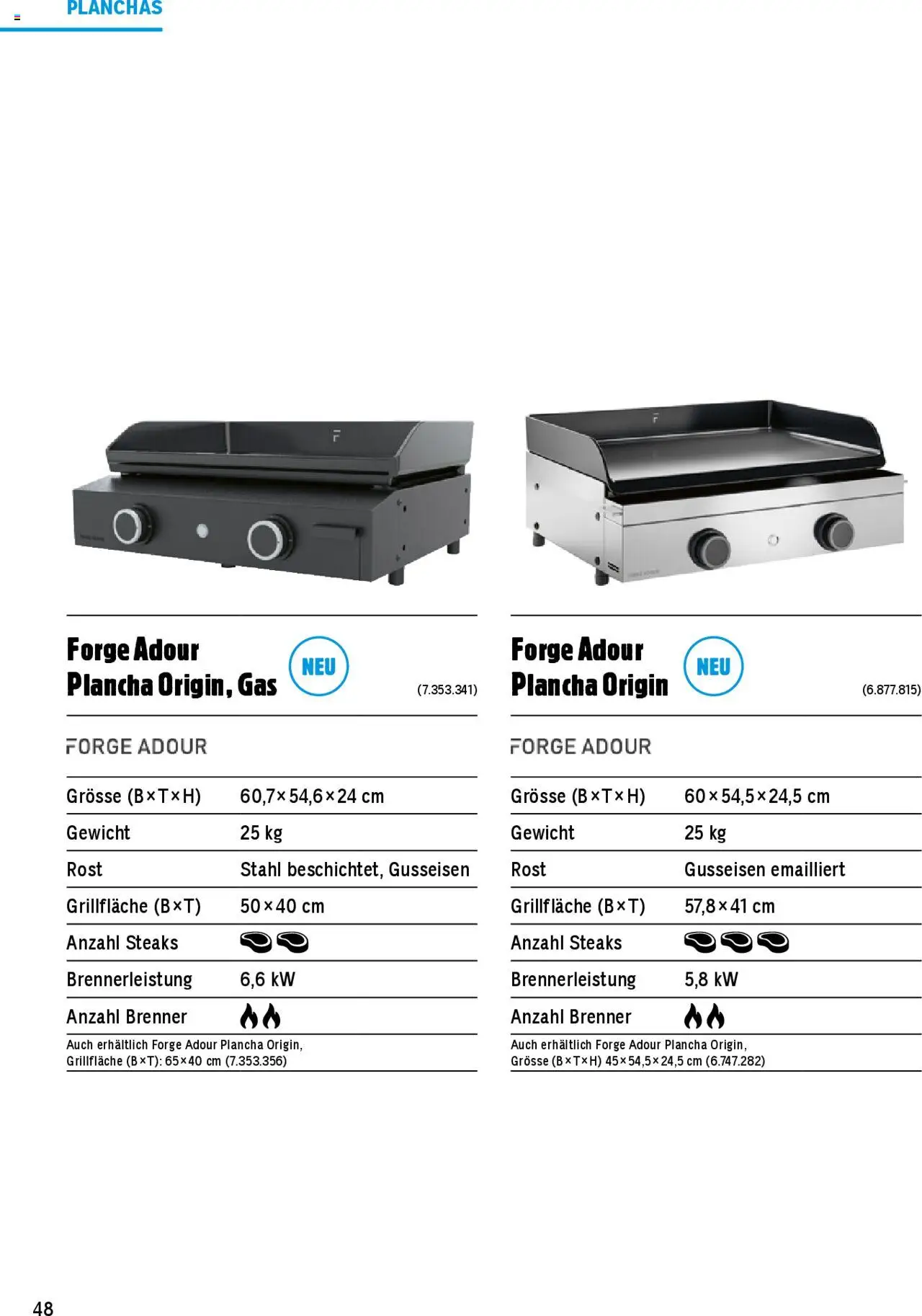 PLANCHAS

Forge Adour Plancha Origin, Gas

NEU

(7.353.341)

FORGE ADOUR

| Grösse (B×T×H) | 60,7×54,6×24 cm |
|---|---|
| Gewicht | 25 kg |
| Rost | Stahl beschichtet, Gusseisen |
| Grillfläche (B×T) | 50×40 cm |
| Anzahl Steaks | |
| Brennerleistung | 6,6 kW |
| Anzahl Brenner | |

Auch erhältlich Forge Adour Plancha Origin, Grillfläche (B×T): 65×40 cm (7.353.356)

Forge Adour Plancha Origin

NEU

(6.877.815)

FORGE ADOUR

| Grösse (B×T×H) | 60×54,5×24,5 cm |
|---|---|
| Gewicht | 25 kg |
| Rost | Gusseisen emailliert |
| Grillfläche (B×T) | 57,8×41 cm |
| Anzahl Steaks | |
| Brennerleistung | 5,8 kW |
| Anzahl Brenner | |

Auch erhältlich Forge Adour Plancha Origin, Grösse (B×T×H) 45×54,5×24,5 cm (6.747.282)

48